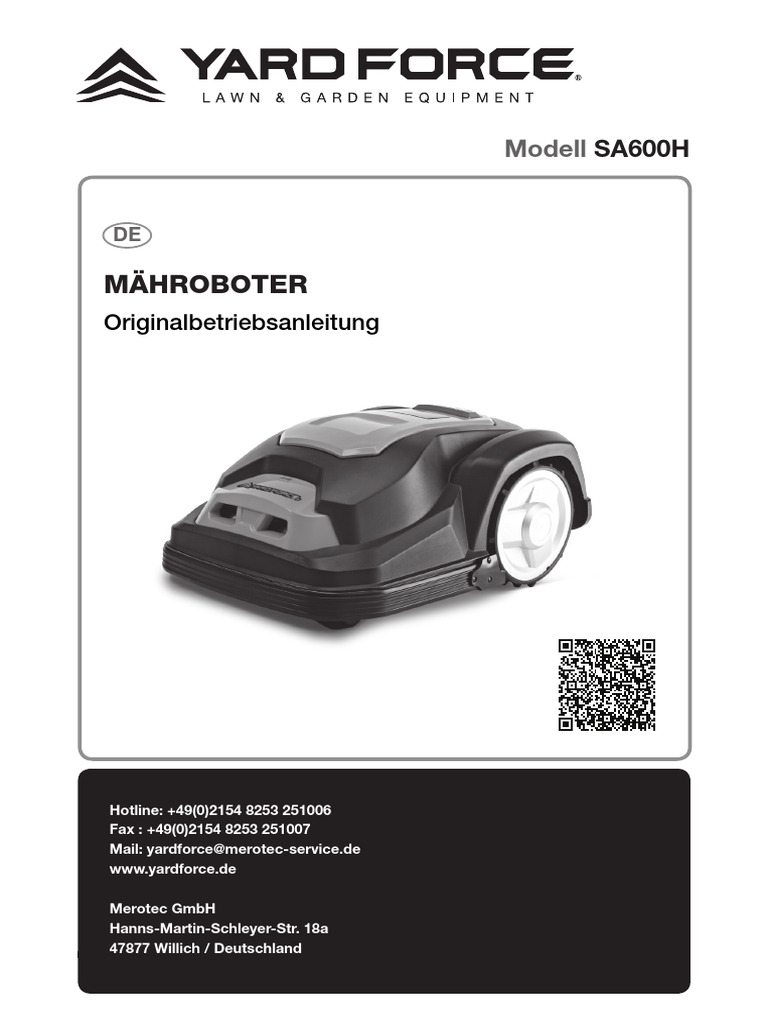 YARD FORCE®
LAWN & GARDEN EQUIPMENT

Modell SA600H

DE

MÄHROBOTER

Originalbetriebsanleitung

Hotline: +49(0)2154 8253 251006
Fax : +49(0)2154 8253 251007
Mail: yardforce@merotec-service.de
www.yardforce.de

Merotec GmbH
Hanns-Martin-Schleyer-Str. 18a
47877 Willich / Deutschland